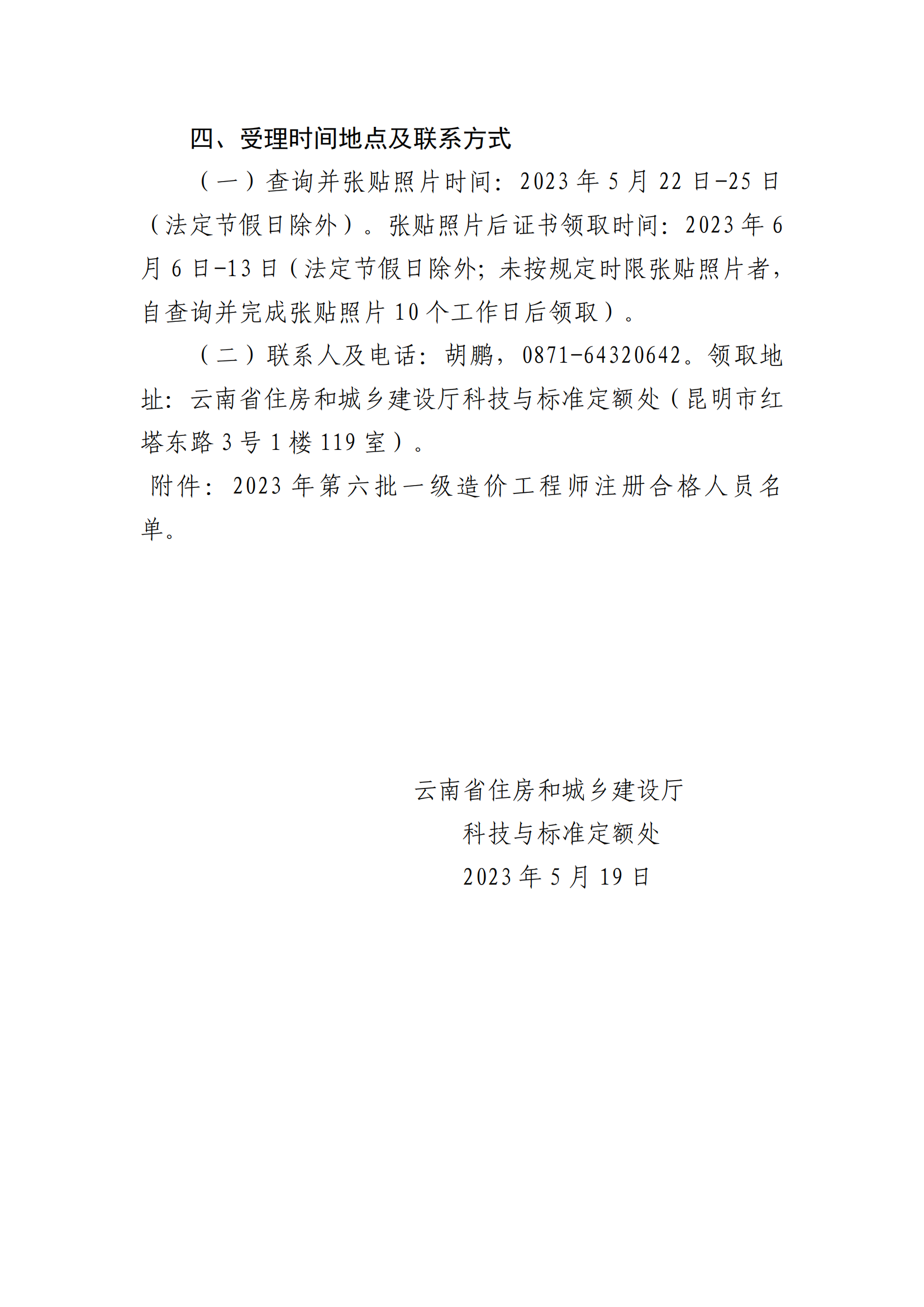 四、受理时间地点及联系方式

（一）查询并张贴照片时间：2023 年 5 月 22 日-25 日（法定节假日除外）。张贴照片后证书领取时间：2023 年 6 月 6 日-13 日（法定节假日除外；未按规定时限张贴照片者，自查询并完成张贴照片 10 个工作日后领取）。

（二）联系人及电话：胡鹏，0871-64320642。领取地址：云南省住房和城乡建设厅科技与标准定额处（昆明市红塔东路 3 号 1 楼 119 室）。

附件：2023 年第六批一级造价工程师注册合格人员名单。

云南省住房和城乡建设厅
科技与标准定额处
2023 年 5 月 19 日